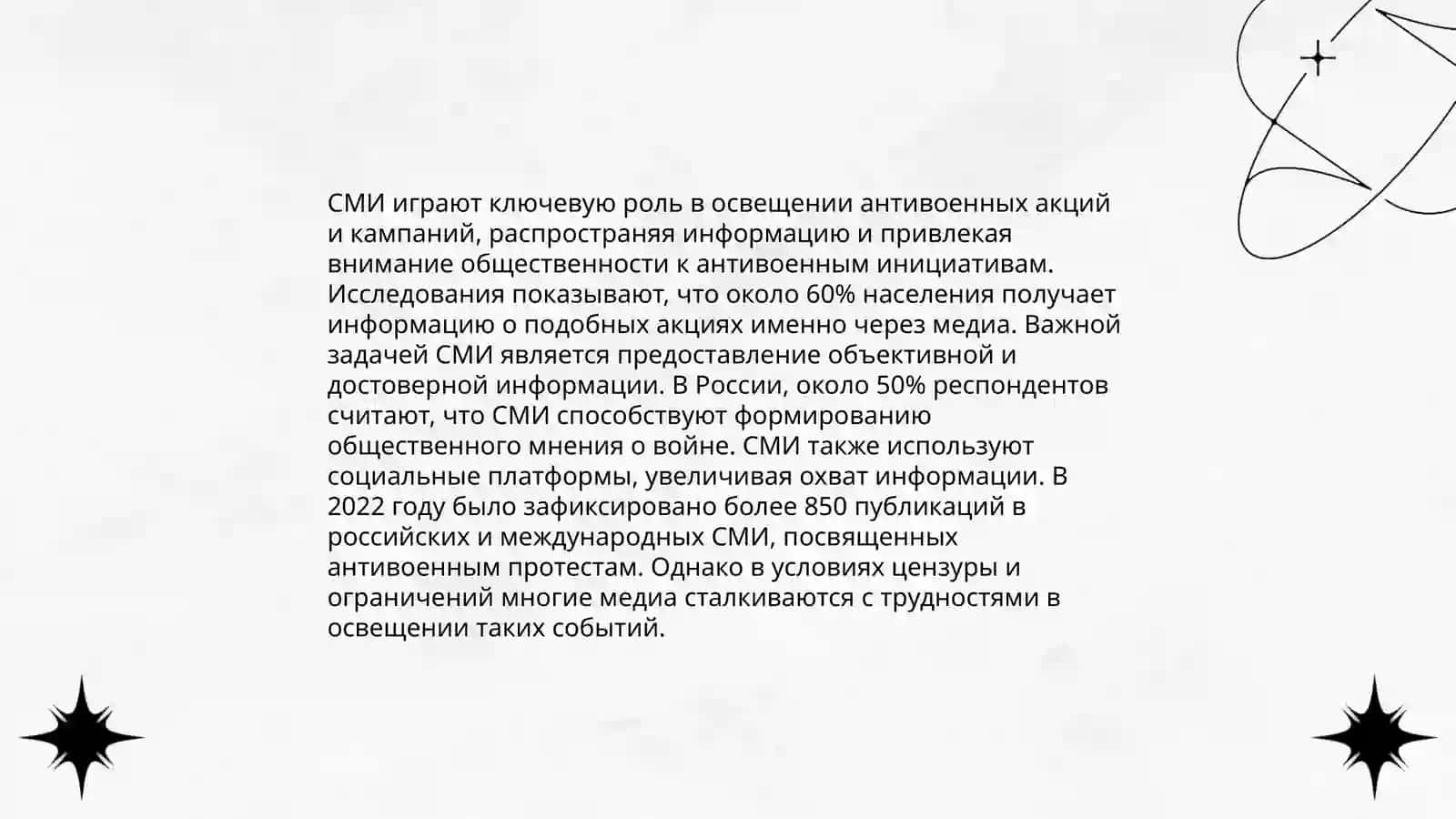 СМИ играют ключевую роль в освещении антивоенных акций и кампаний, распространяя информацию и привлекая внимание общественности к антивоенным инициативам. Исследования показывают, что около 60% населения получает информацию о подобных акциях именно через медиа. Важной задачей СМИ является предоставление объективной и достоверной информации. В России, около 50% респондентов считают, что СМИ способствуют формированию общественного мнения о войне. СМИ также используют социальные платформы, увеличивая охват информации. В 2022 году было зафиксировано более 850 публикаций в российских и международных СМИ, посвященных антивоенным протестам. Однако в условиях цензуры и ограничений многие медиа сталкиваются с трудностями в освещении таких событий.